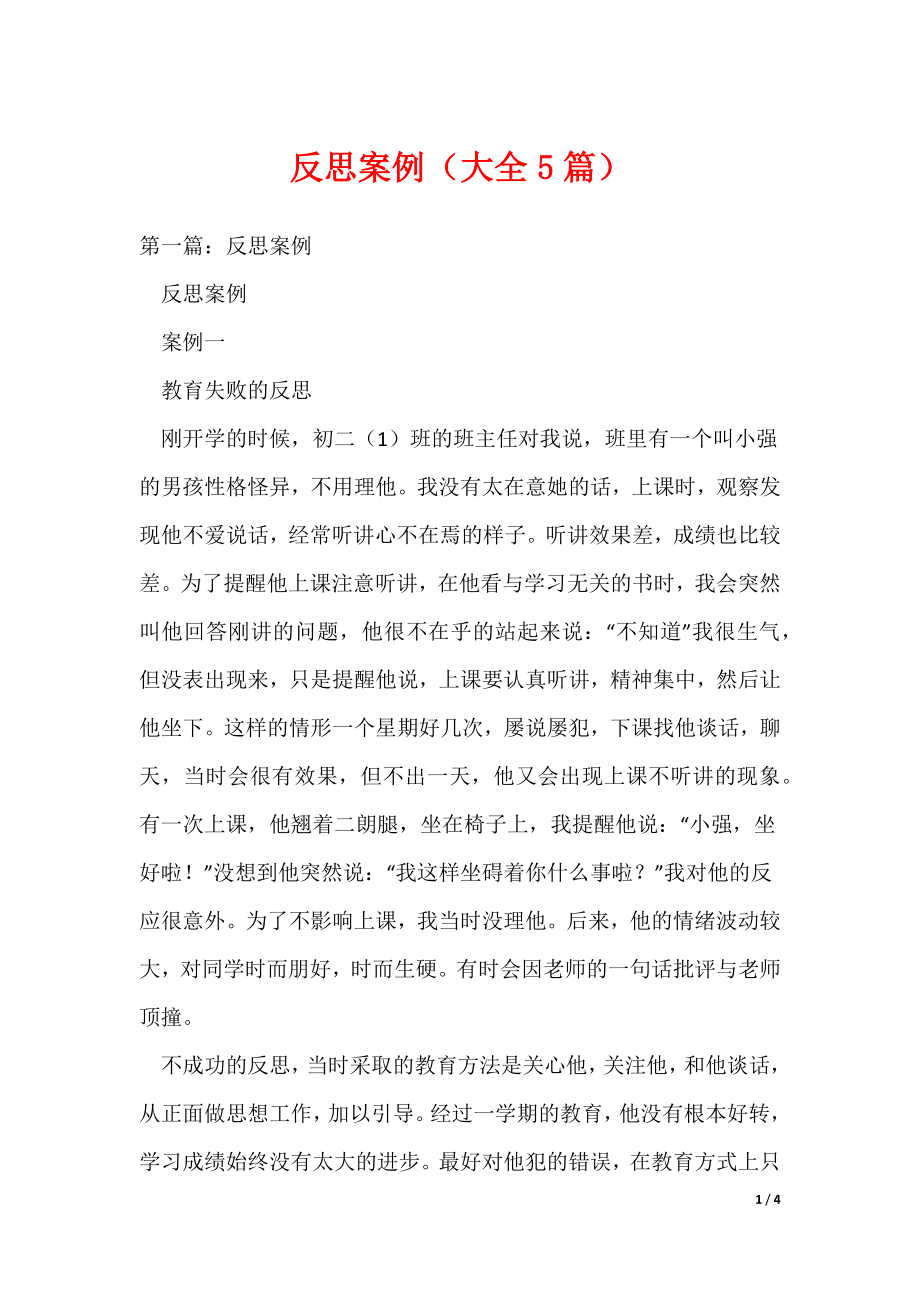 反思案例（大全５篇）

第一篇：反思案例

反思案例

案例一

教育失败的反思

刚开学的时候，初二（1）班的班主任对我说，班里有一个叫小强的男孩性格怪异，不用理他。我没有太在意她的话，上课时，观察发现他不爱说话，经常听讲心不在焉的样子。听讲效果差，成绩也比较差。为了提醒他上课注意听讲，在他看与学习无关的书时，我会突然叫他回答刚讲的问题，他很不在乎的站起来说：“不知道”我很生气，但没表出现来，只是提醒他说，上课要认真听讲，精神集中，然后让他坐下。这样的情形一个星期好几次，屡说屡犯，下课找他谈话，聊天，当时会很有效果，但不出一天，他又会出现上课不听讲的现象。有一次上课，他翘着二朗腿，坐在椅子上，我提醒他说：“小强，坐好啦！”没想到他突然说：“我这样坐碍着你什么事啦？”我对他的反应很意外。为了不影响上课，我当时没理他。后来，他的情绪波动较大，对同学时而朋好，时而生硬。有时会因老师的一句话批评与老师顶撞。

不成功的反思，当时采取的教育方法是关心他，关注他，和他谈话，从正面做思想工作，加以引导。经过一学期的教育，他没有根本好转，学习成绩始终没有太大的进步。最好对他犯的错误，在教育方式上只

1 / 4